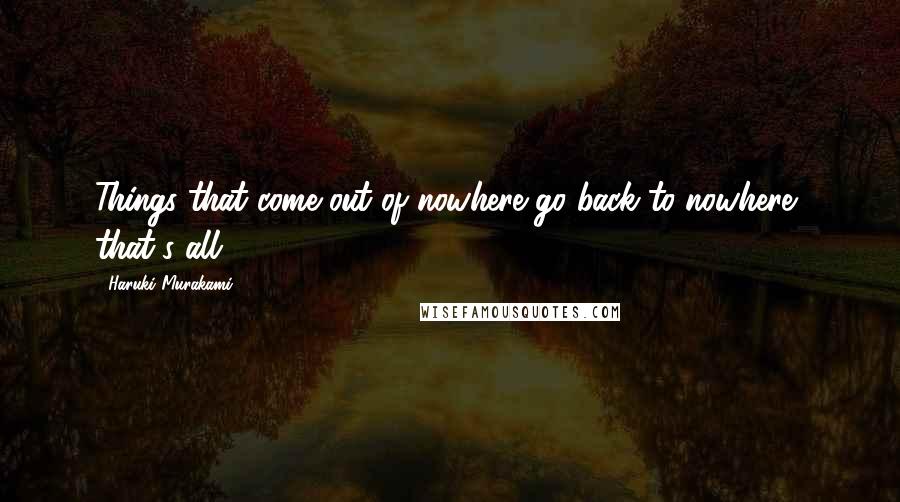 Things that come out of nowhere go back to nowhere, that's all.

Haruki Murakami

WISEFAMOUSQUOTES.COM